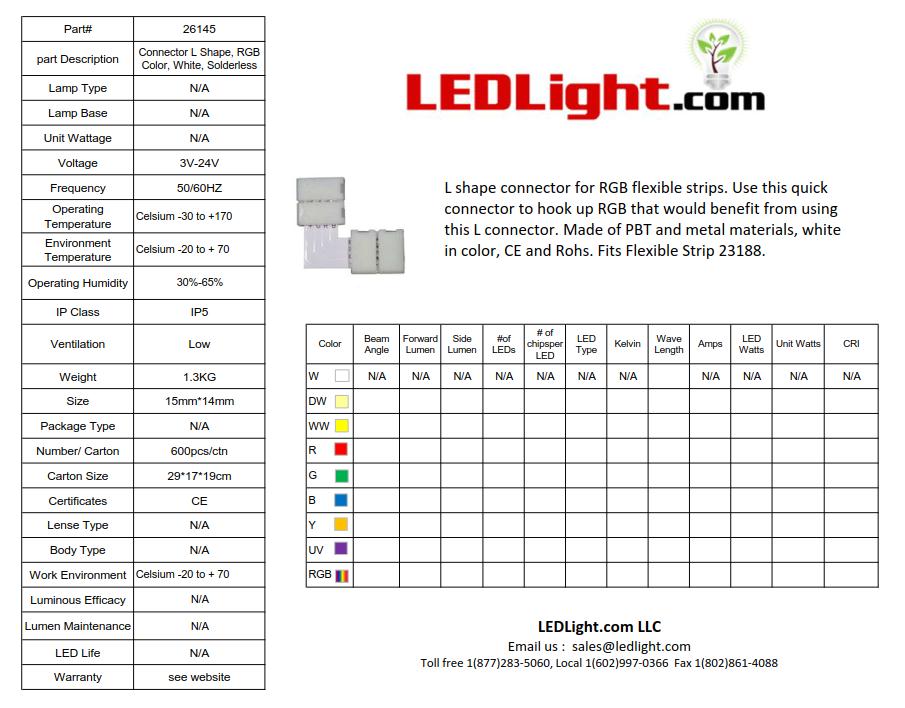 | Part# | 26145 |
|---|---|
| part Description | Connector L Shape, RGB Color, White, Solderless |
| Lamp Type | N/A |
| Lamp Base | N/A |
| Unit Wattage | N/A |
| Voltage | 3V-24V |
| Frequency | 50/60HZ |
| Operating Temperature | Celsium -30 to +170 |
| Environment Temperature | Celsium -20 to + 70 |
| Operating Humidity | 30%-65% |
| IP Class | IP5 |
| Ventilation | Low |
| Weight | 1.3KG |
| Size | 15mm*14mm |
| Package Type | N/A |
| Number/ Carton | 600pcs/ctn |
| Carton Size | 29*17*19cm |
| Certificates | CE |
| Lense Type | N/A |
| Body Type | N/A |
| Work Environment | Celsium -20 to + 70 |
| Luminous Efficacy | N/A |
| Lumen Maintenance | N/A |
| LED Life | N/A |
| Warranty | see website |

LEDLight.com

L shape connector for RGB flexible strips. Use this quick connector to hook up RGB that would benefit from using this L connector. Made of PBT and metal materials, white in color, CE and Rohs. Fits Flexible Strip 23188.

| Color | Beam Angle | Forward Lumen | Side Lumen | #of LEDs | # of chipsper LED | LED Type | Kelvin | Wave Length | Amps | LED Watts | Unit Watts | CRI |
|---|---|---|---|---|---|---|---|---|---|---|---|---|
| W | N/A | N/A | N/A | N/A | N/A | N/A | N/A | | N/A | N/A | N/A | N/A |
| DW | | | | | | | | | | | | |
| WW | | | | | | | | | | | | |
| R | | | | | | | | | | | | |
| G | | | | | | | | | | | | |
| B | | | | | | | | | | | | |
| Y | | | | | | | | | | | | |
| UV | | | | | | | | | | | | |
| RGB | | | | | | | | | | | | |

LEDLight.com LLC
Email us : sales@ledlight.com
Toll free 1(877)283-5060, Local 1(602)997-0366 Fax 1(802)861-4088